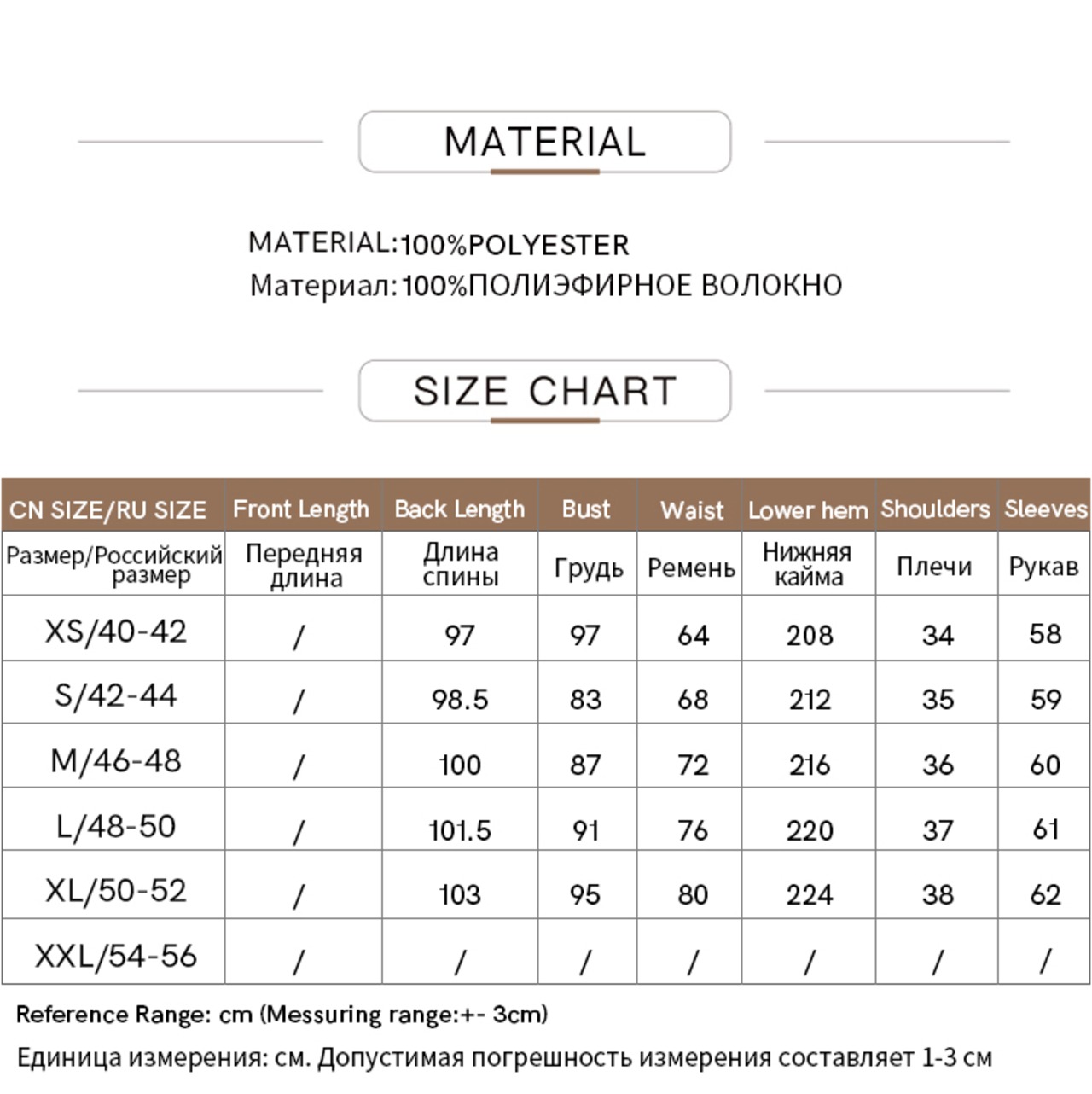 MATERIAL

MATERIAL:100%POLYESTER
Материал:100%ПОЛИЭФИРНОЕ ВОЛОКНО

SIZE CHART

| CN SIZE/RU SIZE | Front Length | Back Length | Bust | Waist | Lower hem | Shoulders | Sleeves |
|---|---|---|---|---|---|---|---|
| Размер/Российский размер | Передняя длина | Длина спины | Грудь | Ремень | Нижняя кайма | Плечи | Рукав |
| XS/40-42 | / | 97 | 97 | 64 | 208 | 34 | 58 |
| S/42-44 | / | 98.5 | 83 | 68 | 212 | 35 | 59 |
| M/46-48 | / | 100 | 87 | 72 | 216 | 36 | 60 |
| L/48-50 | / | 101.5 | 91 | 76 | 220 | 37 | 61 |
| XL/50-52 | / | 103 | 95 | 80 | 224 | 38 | 62 |
| XXL/54-56 | / | / | / | / | / | / | / |

Reference Range: cm (Messuring range:+- 3cm)
Единица измерения: см. Допустимая погрешность измерения составляет 1-3 см